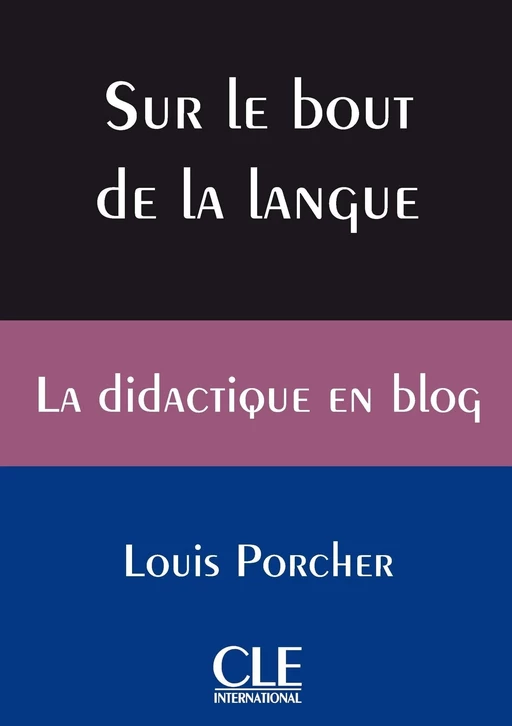 Sur le bout de la langue

La didactique en blog

Louis Porcher

CLE
INTERNATIONAL